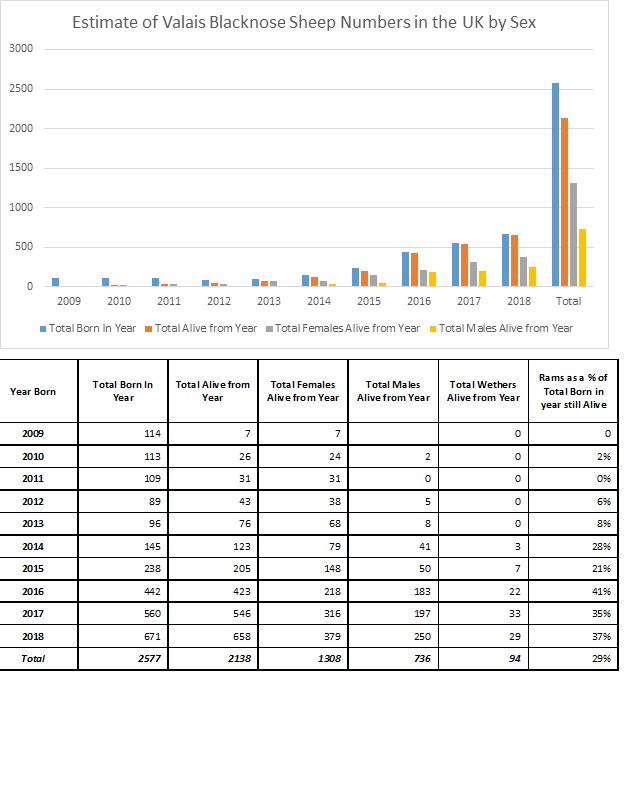 Estimate of Valais Blacknose Sheep Numbers in the UK by Sex

3000
2500
2000
1500
1000
500
0

2009 2010 2011 2012 2013 2014 2015 2016 2017 2018 Total

Total Born In Year   Total Alive from Year   Total Females Alive from Year   Total Males Alive from Year

| Year Born | Total Born In Year | Total Alive from Year | Total Females Alive from Year | Total Males Alive from Year | Total Wethers Alive from Year | Rams as a % of Total Born in year still Alive |
|---|---|---|---|---|---|---|
| 2009 | 114 | 7 | 7 | | 0 | 0 |
| 2010 | 113 | 26 | 24 | 2 | 0 | 2% |
| 2011 | 109 | 31 | 31 | 0 | 0 | 0% |
| 2012 | 89 | 43 | 38 | 5 | 0 | 6% |
| 2013 | 96 | 76 | 68 | 8 | 0 | 8% |
| 2014 | 145 | 123 | 79 | 41 | 3 | 28% |
| 2015 | 238 | 205 | 148 | 50 | 7 | 21% |
| 2016 | 442 | 423 | 218 | 183 | 22 | 41% |
| 2017 | 560 | 546 | 316 | 197 | 33 | 35% |
| 2018 | 671 | 658 | 379 | 250 | 29 | 37% |
| Total | 2577 | 2138 | 1308 | 736 | 94 | 29% |